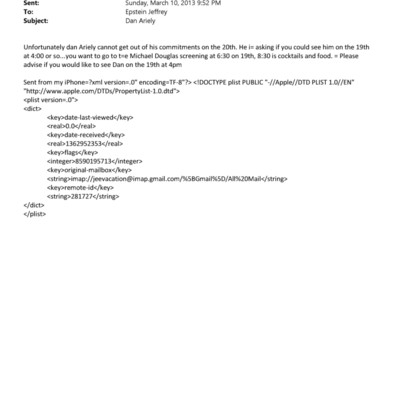 Sent: Sunday, March 10, 2013 9:52 PM
To: Epstein Jeffrey
Subject: Dan Ariely

Unfortunately dan Ariely cannot get out of his commitments on the 20th. He i= asking if you could see him on the 19th at 4:00 or so...you want to go to t=e Michael Douglas screening at 6:30 on 19th, 8:30 is cocktails and food. = Please advise if you would like to see Dan on the 19th at 4pm

Sent from my iPhone=?xml version=.0" encoding=TF-8"?> <!DOCTYPE plist PUBLIC "-//Apple//DTD PLIST 1.0//EN" "http://www.apple.com/DTDs/PropertyList-1.0.dtd">
<plist version=.0">
<dict>
<key>date-last-viewed</key>
<real>0.0</real>
<key>date-received</key>
<real>1362952353</real>
<key>flags</key>
<integer>8590195713</integer>
<key>original-mailbox</key>
<string>imap://jeevacation@imap.gmail.com/%5BGmail%5D/All%20Mail</string>
<key>remote-id</key>
<string>281727</string>
</dict>
</plist>